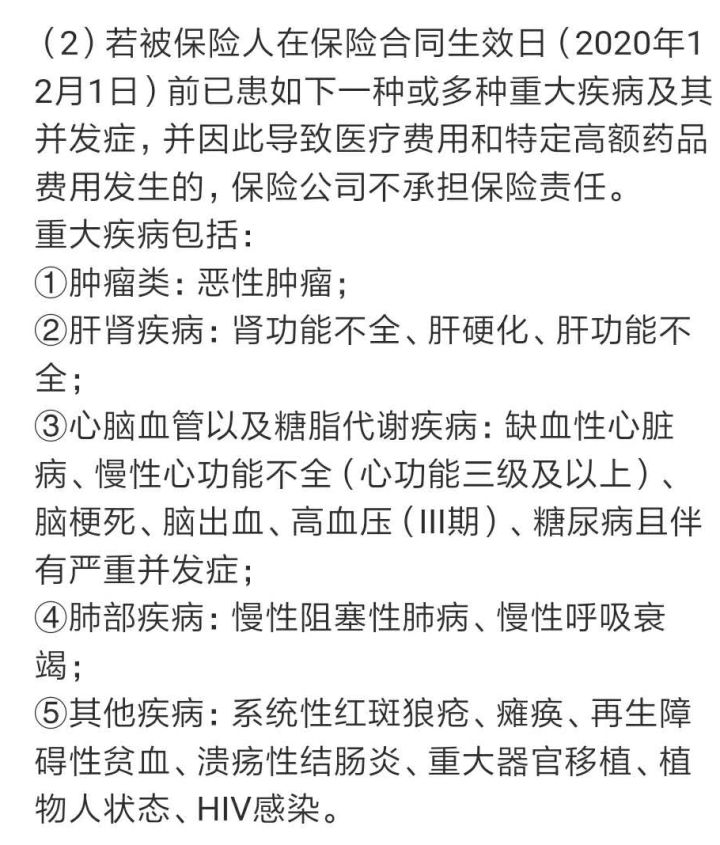 （2）若被保险人在保险合同生效日（2020年12月1日）前已患如下一种或多种重大疾病及其并发症，并因此导致医疗费用和特定高额药品费用发生的，保险公司不承担保险责任。
重大疾病包括：
①肿瘤类：恶性肿瘤；
②肝肾疾病：肾功能不全、肝硬化、肝功能不全；
③心脑血管以及糖脂代谢疾病：缺血性心脏病、慢性心功能不全（心功能三级及以上）、脑梗死、脑出血、高血压（III期）、糖尿病且伴有严重并发症；
④肺部疾病：慢性阻塞性肺病、慢性呼吸衰竭；
⑤其他疾病：系统性红斑狼疮、瘫痪、再生障碍性贫血、溃疡性结肠炎、重大器官移植、植物人状态、HIV感染。